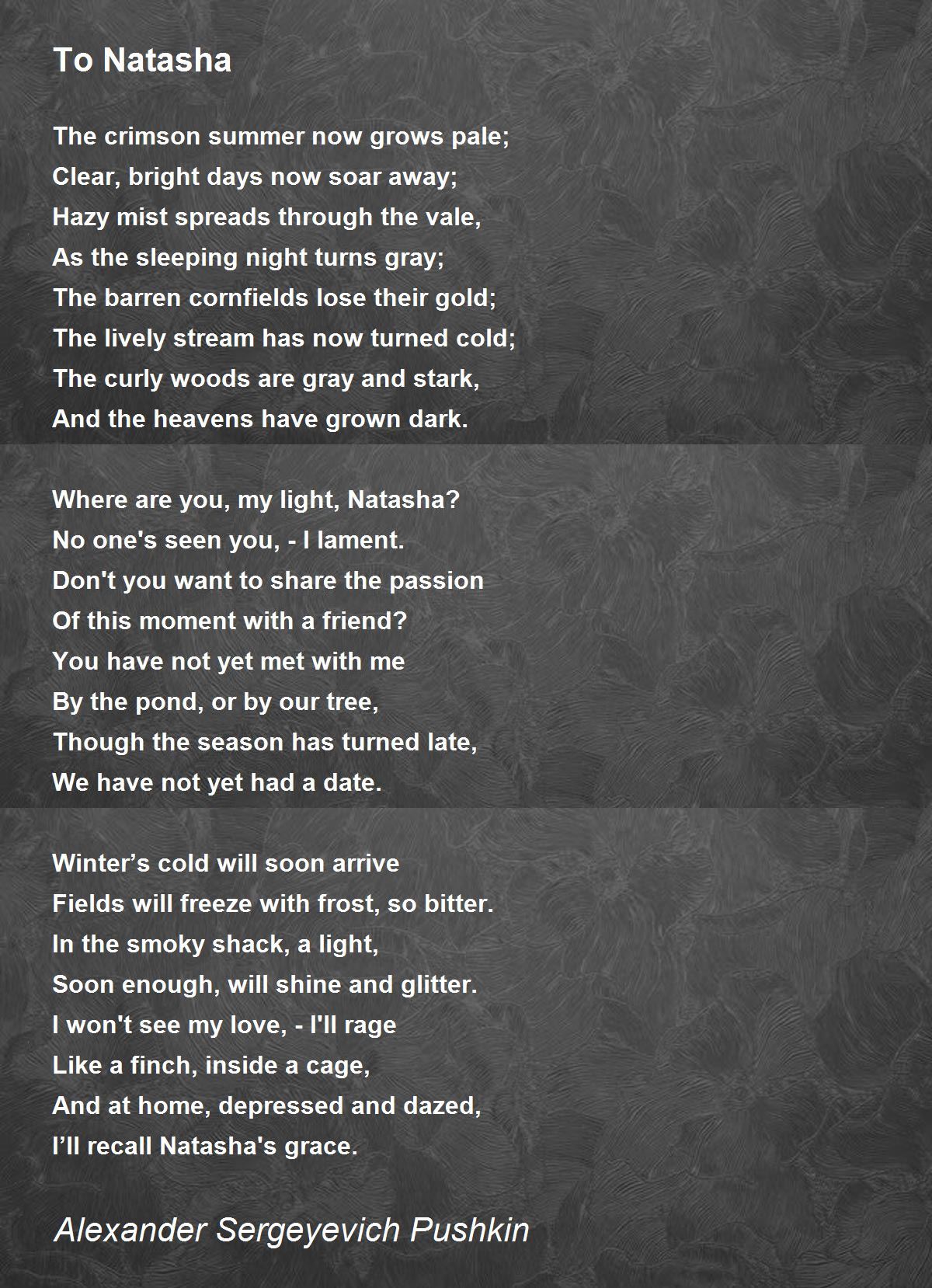 To Natasha

The crimson summer now grows pale;
Clear, bright days now soar away;
Hazy mist spreads through the vale,
As the sleeping night turns gray;
The barren cornfields lose their gold;
The lively stream has now turned cold;
The curly woods are gray and stark,
And the heavens have grown dark.

Where are you, my light, Natasha?
No one's seen you, - I lament.
Don't you want to share the passion
Of this moment with a friend?
You have not yet met with me
By the pond, or by our tree,
Though the season has turned late,
We have not yet had a date.

Winter’s cold will soon arrive
Fields will freeze with frost, so bitter.
In the smoky shack, a light,
Soon enough, will shine and glitter.
I won't see my love, - I'll rage
Like a finch, inside a cage,
And at home, depressed and dazed,
I’ll recall Natasha's grace.

Alexander Sergeyevich Pushkin